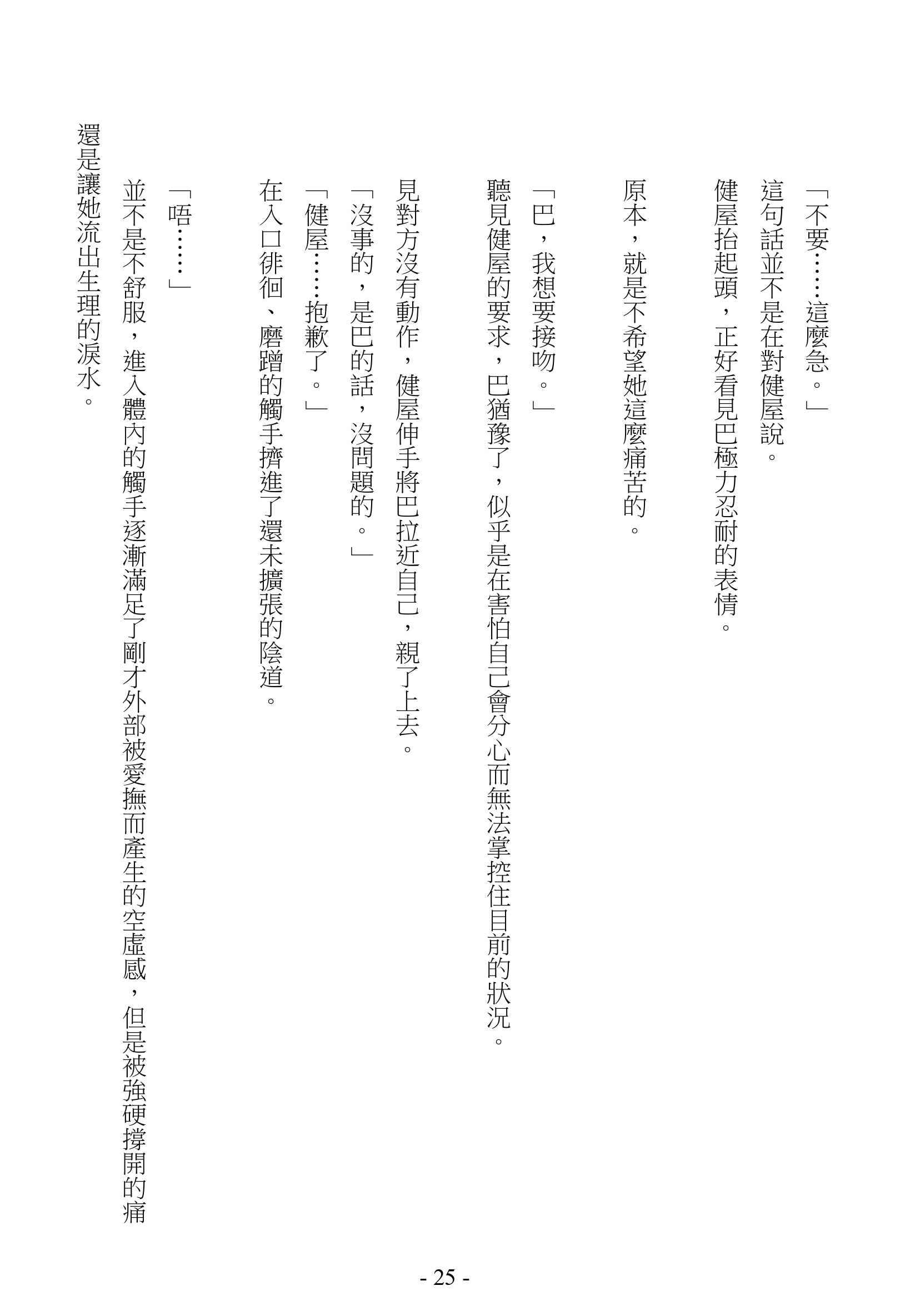 「不要……這麼急。」

這句話並不是在對健屋說。

健屋抬起頭，正好看見巴極力忍耐的表情。

原本，就是不希望她這麼痛苦的。

「巴，我想要接吻。」

聽見健屋的要求，巴猶豫了，似乎是在害怕自己會分心而無法掌控住目前的狀況。

見對方沒有動作，健屋伸手將巴拉近自己，親了上去。

「沒事的，是巴的話，沒問題的。」

「健屋……抱歉了。」

在入口徘徊、磨蹭的觸手擠進了還未擴張的陰道。

「唔……」

並不是不舒服，進入體內的觸手逐漸滿足了剛才外部被愛撫而產生的空虛感，但是被強硬撐開的痛還是讓她流出生理的淚水。

- 25 -